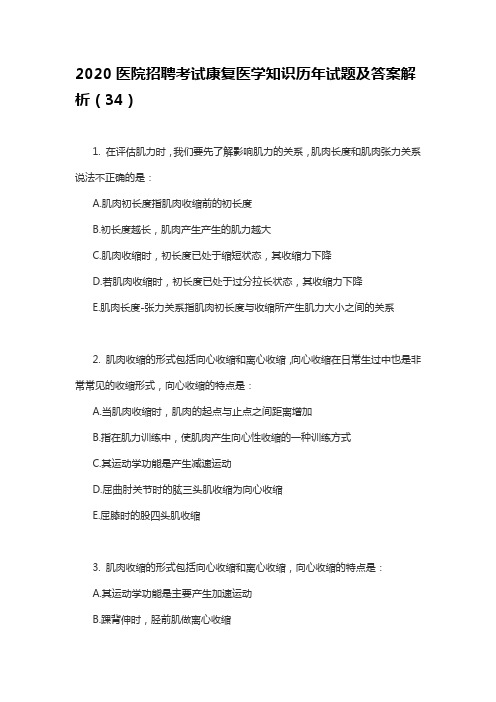 2020 医院招聘考试康复医学知识历年试题及答案解析（34）

1. 在评估肌力时，我们要先了解影响肌力的关系，肌肉长度和肌肉张力关系说法不正确的是：

A.肌肉初长度指肌肉收缩前的初长度

B.初长度越长，肌肉产生产生的肌力越大

C.肌肉收缩时，初长度已处于缩短状态，其收缩力下降

D.若肌肉收缩时，初长度已处于过分拉长状态，其收缩力下降

E.肌肉长度-张力关系指肌肉初长度与收缩所产生肌力大小之间的关系

2. 肌肉收缩的形式包括向心收缩和离心收缩，向心收缩在日常生过中也是非常常见的收缩形式，向心收缩的特点是：

A.当肌肉收缩时，肌肉的起点与止点之间距离增加

B.指在肌力训练中，使肌肉产生向心性收缩的一种训练方式

C.其运动学功能是产生减速运动

D.屈曲肘关节时的肱三头肌收缩为向心收缩

E.屈膝时的股四头肌收缩

3. 肌肉收缩的形式包括向心收缩和离心收缩，向心收缩的特点是：

A.其运动学功能是主要产生加速运动

B.踝背伸时，胫前肌做离心收缩